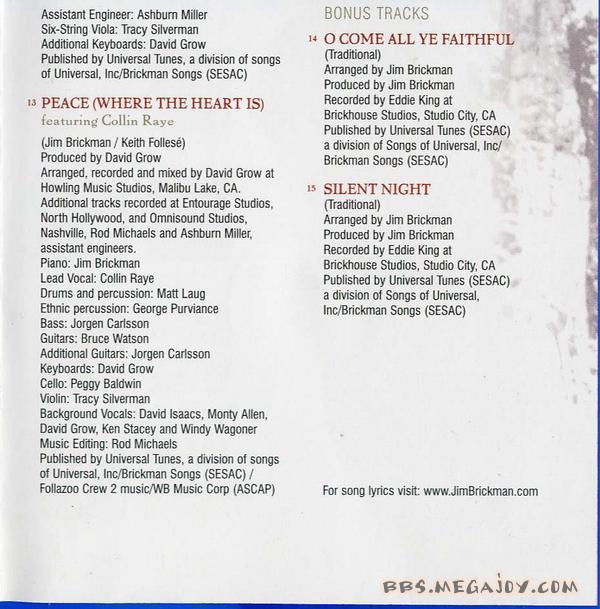 Assistant Engineer: Ashburn Miller
Six-String Viola: Tracy Silverman
Additional Keyboards: David Grow
Published by Universal Tunes, a division of songs of Universal, Inc/Brickman Songs (SESAC)

13 PEACE (WHERE THE HEART IS)
featuring Collin Raye

(Jim Brickman / Keith Follesé)
Produced by David Grow
Arranged, recorded and mixed by David Grow at Howling Music Studios, Malibu Lake, CA.
Additional tracks recorded at Entourage Studios, North Hollywood, and Omnisound Studios, Nashville, Rod Michaels and Ashburn Miller, assistant engineers.
Piano: Jim Brickman
Lead Vocal: Collin Raye
Drums and percussion: Matt Laug
Ethnic percussion: George Purviance
Bass: Jorgen Carlsson
Guitars: Bruce Watson
Additional Guitars: Jorgen Carlsson
Keyboards: David Grow
Cello: Peggy Baldwin
Violin: Tracy Silverman
Background Vocals: David Isaacs, Monty Allen, David Grow, Ken Stacey and Windy Wagoner
Music Editing: Rod Michaels
Published by Universal Tunes, a division of songs of Universal, Inc/Brickman Songs (SESAC) / Follazoo Crew 2 music/WB Music Corp (ASCAP)

BONUS TRACKS

14 O COME ALL YE FAITHFUL
(Traditional)
Arranged by Jim Brickman
Produced by Jim Brickman
Recorded by Eddie King at Brickhouse Studios, Studio City, CA
Published by Universal Tunes (SESAC) a division of Songs of Universal, Inc/ Brickman Songs (SESAC)

15 SILENT NIGHT
(Traditional)
Arranged by Jim Brickman
Produced by Jim Brickman
Recorded by Eddie King at Brickhouse Studios, Studio City, CA
Published by Universal Tunes (SESAC) a division of Songs of Universal, Inc/Brickman Songs (SESAC)

For song lyrics visit: www.JimBrickman.com

BBS.MEGAJOY.COM